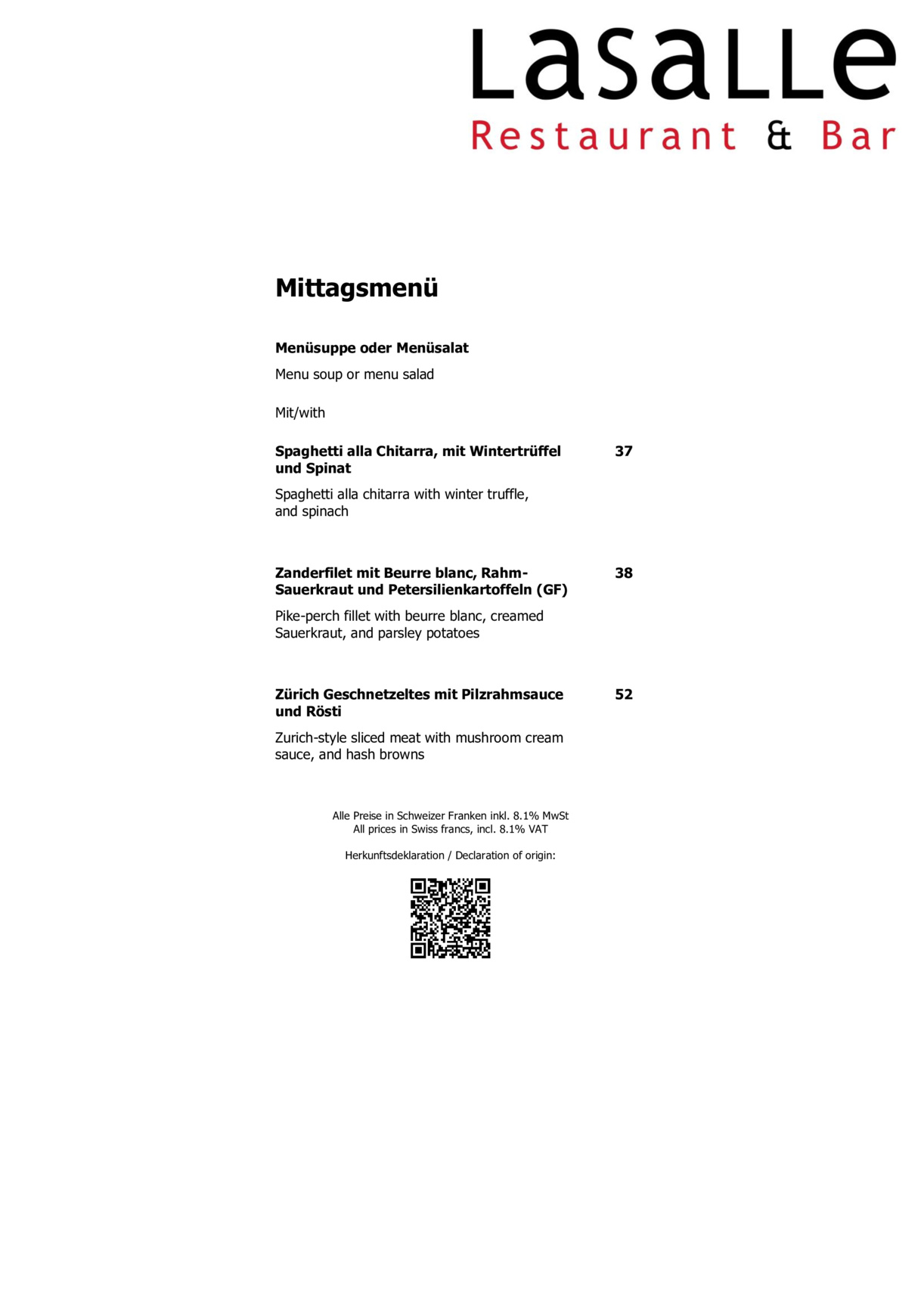 LaSaLLe
Restaurant & Bar

Mittagsmenü

Menüsuppe oder Menüsalat

Menu soup or menu salad

Mit/with

Spaghetti alla Chitarra, mit Wintertrüffel und Spinat 37

Spaghetti alla chitarra with winter truffle, and spinach

Zanderfilet mit Beurre blanc, Rahm-Sauerkraut und Petersilienkartoffeln (GF) 38

Pike-perch fillet with beurre blanc, creamed Sauerkraut, and parsley potatoes

Zürich Geschnetzeltes mit Pilzrahmsauce und Rösti 52

Zurich-style sliced meat with mushroom cream sauce, and hash browns

Alle Preise in Schweizer Franken inkl. 8.1% MwSt
All prices in Swiss francs, incl. 8.1% VAT

Herkunftsdeklaration / Declaration of origin: